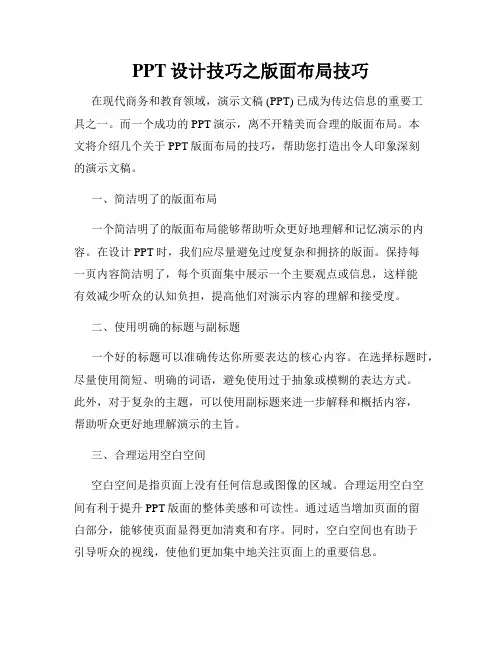 PPT 设计技巧之版面布局技巧

在现代商务和教育领域，演示文稿 (PPT) 已成为传达信息的重要工具之一。而一个成功的 PPT 演示，离不开精美而合理的版面布局。本文将介绍几个关于 PPT 版面布局的技巧，帮助您打造出令人印象深刻的演示文稿。

一、简洁明了的版面布局

一个简洁明了的版面布局能够帮助听众更好地理解和记忆演示的内容。在设计 PPT 时，我们应尽量避免过度复杂和拥挤的版面。保持每一页内容简洁明了，每个页面集中展示一个主要观点或信息，这样能有效减少听众的认知负担，提高他们对演示内容的理解和接受度。

二、使用明确的标题与副标题

一个好的标题可以准确传达你所要表达的核心内容。在选择标题时，尽量使用简短、明确的词语，避免使用过于抽象或模糊的表达方式。此外，对于复杂的主题，可以使用副标题来进一步解释和概括内容，帮助听众更好地理解演示的主旨。

三、合理运用空白空间

空白空间是指页面上没有任何信息或图像的区域。合理运用空白空间有利于提升 PPT 版面的整体美感和可读性。通过适当增加页面的留白部分，能够使页面显得更加清爽和有序。同时，空白空间也有助于引导听众的视线，使他们更加集中地关注页面上的重要信息。